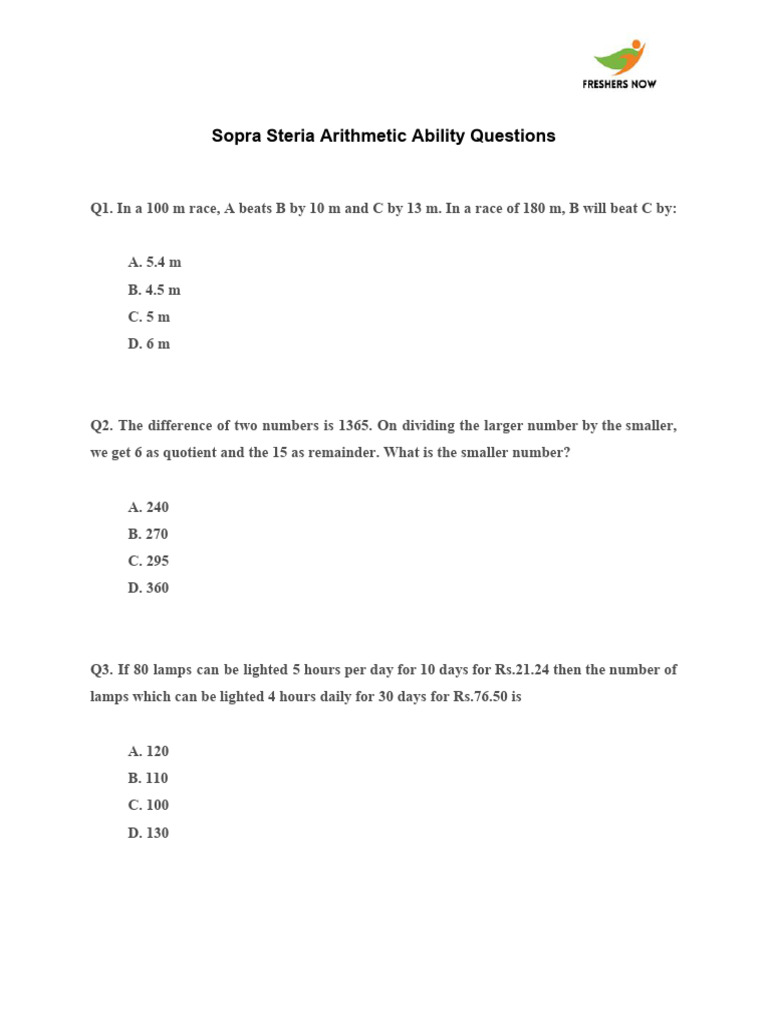 FRESHERS NOW

Sopra Steria Arithmetic Ability Questions

Q1. In a 100 m race, A beats B by 10 m and C by 13 m. In a race of 180 m, B will beat C by:

A. 5.4 m
B. 4.5 m
C. 5 m
D. 6 m

Q2. The difference of two numbers is 1365. On dividing the larger number by the smaller, we get 6 as quotient and the 15 as remainder. What is the smaller number?

A. 240
B. 270
C. 295
D. 360

Q3. If 80 lamps can be lighted 5 hours per day for 10 days for Rs.21.24 then the number of lamps which can be lighted 4 hours daily for 30 days for Rs.76.50 is

A. 120
B. 110
C. 100
D. 130